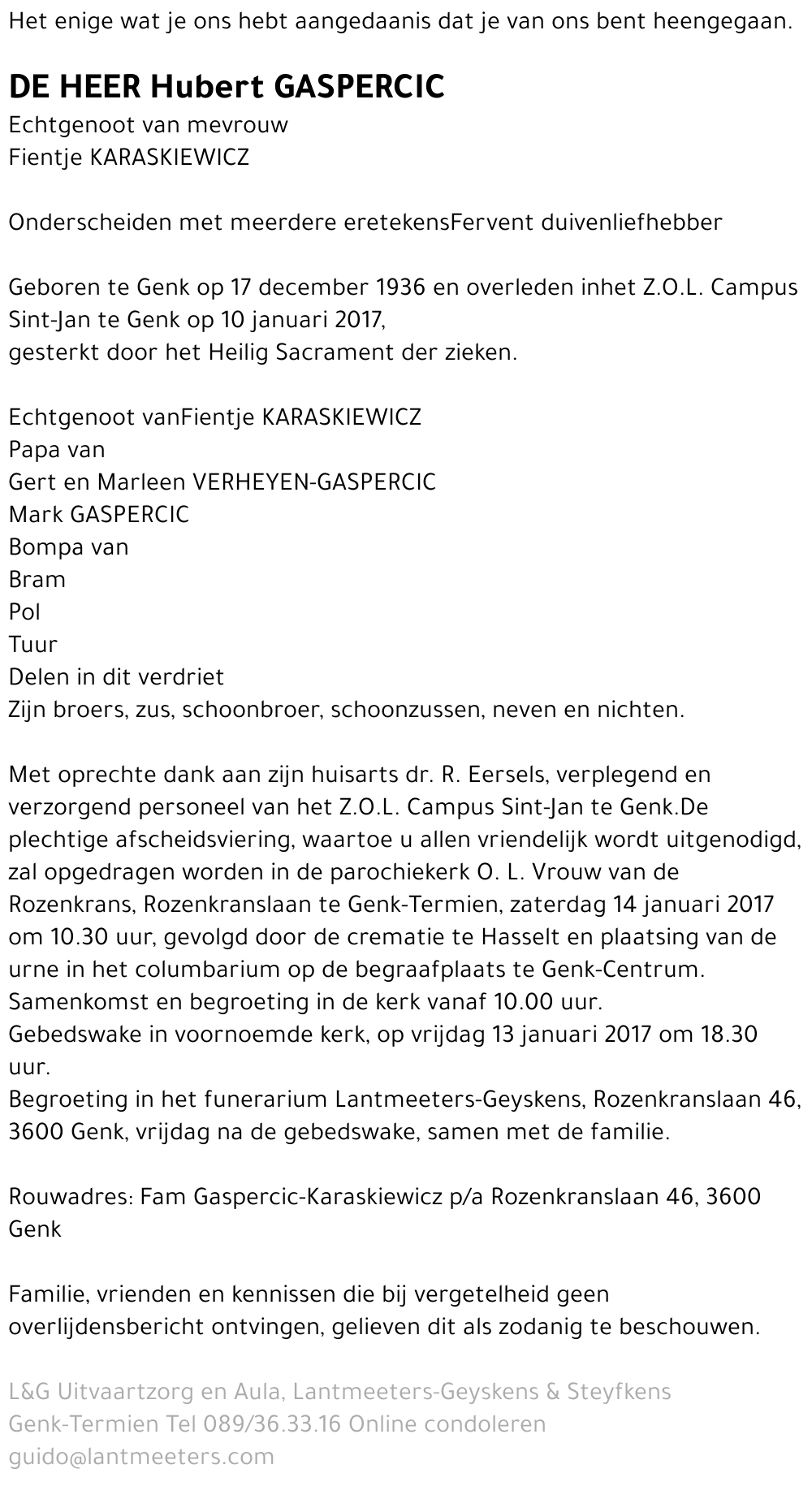 Het enige wat je ons hebt aangedaanis dat je van ons bent heengegaan.

DE HEER Hubert GASPERCIC
Echtgenoot van mevrouw
Fientje KARASKIEWICZ

Onderscheiden met meerdere eretekensFervent duivenliefhebber

Geboren te Genk op 17 december 1936 en overleden inhet Z.O.L. Campus Sint-Jan te Genk op 10 januari 2017,
gesterkt door het Heilig Sacrament der zieken.

Echtgenoot vanFientje KARASKIEWICZ
Papa van
Gert en Marleen VERHEYEN-GASPERCIC
Mark GASPERCIC
Bompa van
Bram
Pol
Tuur
Delen in dit verdriet
Zijn broers, zus, schoonbroer, schoonzussen, neven en nichten.

Met oprechte dank aan zijn huisarts dr. R. Eersels, verplegend en verzorgend personeel van het Z.O.L. Campus Sint-Jan te Genk.De plechtige afscheidsviering, waartoe u allen vriendelijk wordt uitgenodigd, zal opgedragen worden in de parochiekerk O. L. Vrouw van de Rozenkrans, Rozenkranslaan te Genk-Termien, zaterdag 14 januari 2017 om 10.30 uur, gevolgd door de crematie te Hasselt en plaatsing van de urne in het columbarium op de begraafplaats te Genk-Centrum.
Samenkomst en begroeting in de kerk vanaf 10.00 uur.
Gebedswake in voornoemde kerk, op vrijdag 13 januari 2017 om 18.30 uur.
Begroeting in het funerarium Lantmeeters-Geyskens, Rozenkranslaan 46, 3600 Genk, vrijdag na de gebedswake, samen met de familie.

Rouwadres: Fam Gaspercic-Karaskiewicz p/a Rozenkranslaan 46, 3600 Genk

Familie, vrienden en kennissen die bij vergetelheid geen overlijdensbericht ontvingen, gelieven dit als zodanig te beschouwen.

L&G Uitvaartzorg en Aula, Lantmeeters-Geyskens & Steyfkens
Genk-Termien Tel 089/36.33.16 Online condoleren
guido@lantmeeters.com